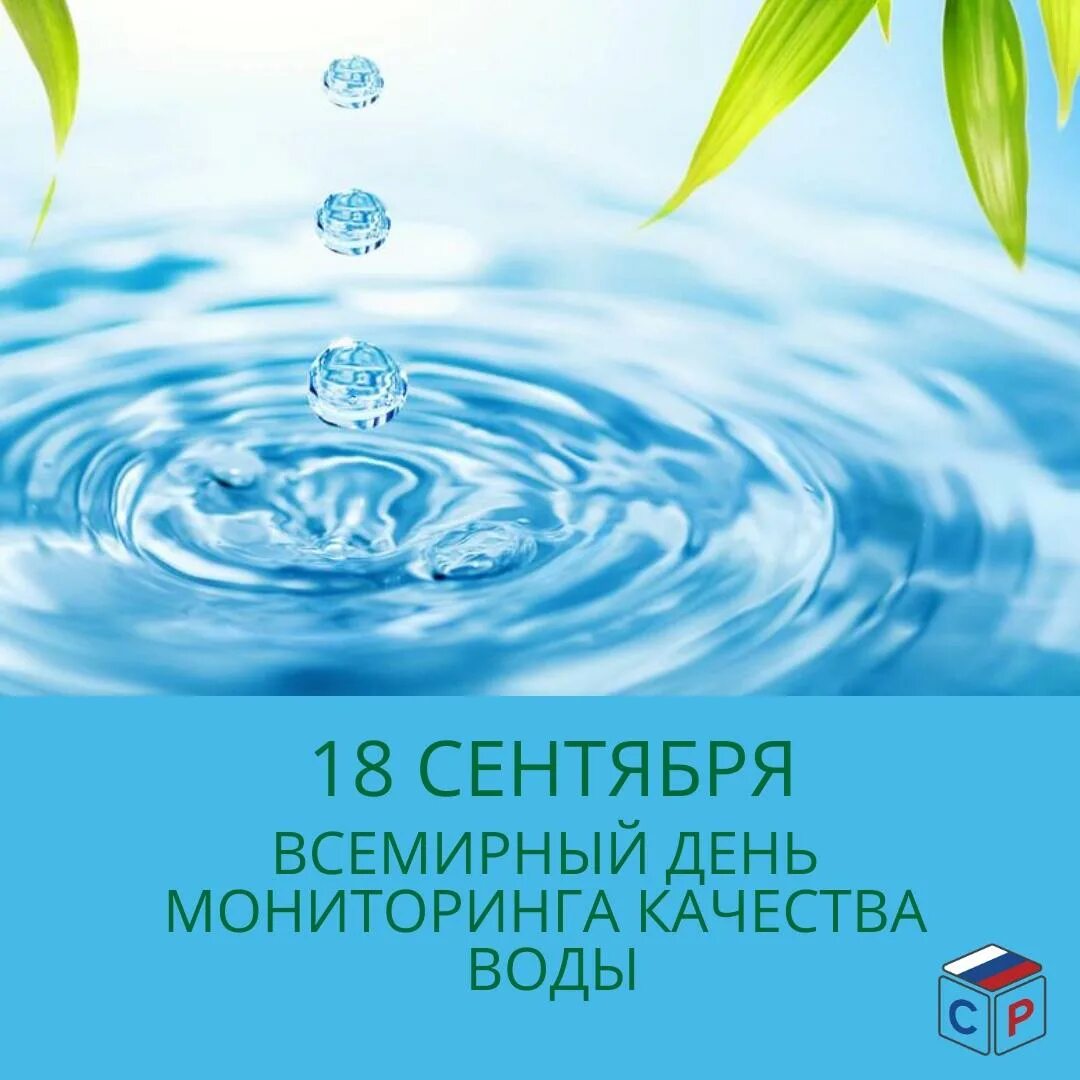 18 СЕНТЯБРЯ

ВСЕМИРНЫЙ ДЕНЬ МОНИТОРИНГА КАЧЕСТВА ВОДЫ

С Р